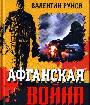 ВАЛЕНТИН РУНОВ

АФГАНСКАЯ ВОЙНА